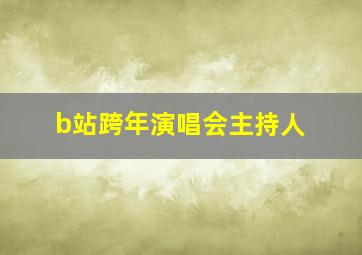 b站跨年演唱会主持人